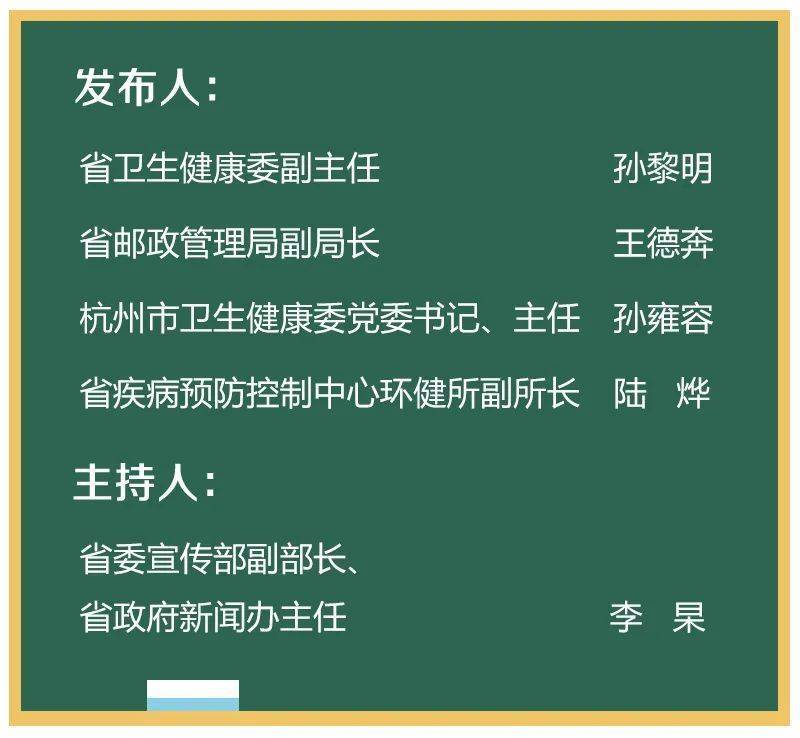 发布人：

省卫生健康委副主任 孙黎明

省邮政管理局副局长 王德奔

杭州市卫生健康委党委书记、主任 孙雍容

省疾病预防控制中心环健所副所长 陆 烨

主持人：

省委宣传部副部长、
省政府新闻办主任 李 杲